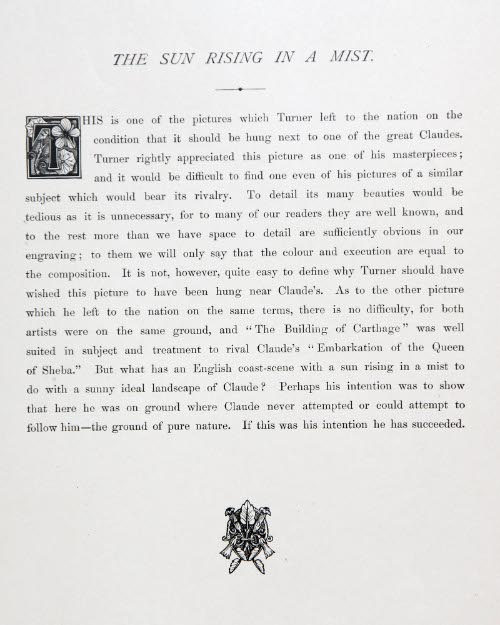 THE SUN RISING IN A MIST.

THIS is one of the pictures which Turner left to the nation on the condition that it should be hung next to one of the great Claudes. Turner rightly appreciated this picture as one of his masterpieces; and it would be difficult to find one even of his pictures of a similar subject which would bear its rivalry. To detail its many beauties would be tedious as it is unnecessary, for to many of our readers they are well known, and to the rest more than we have space to detail are sufficiently obvious in our engraving; to them we will only say that the colour and execution are equal to the composition. It is not, however, quite easy to define why Turner should have wished this picture to have been hung near Claude's. As to the other picture which he left to the nation on the same terms, there is no difficulty, for both artists were on the same ground, and "The Building of Carthage" was well suited in subject and treatment to rival Claude's "Embarkation of the Queen of Sheba." But what has an English coast-scene with a sun rising in a mist to do with a sunny ideal landscape of Claude? Perhaps his intention was to show that here he was on ground where Claude never attempted or could attempt to follow him—the ground of pure nature. If this was his intention he has succeeded.